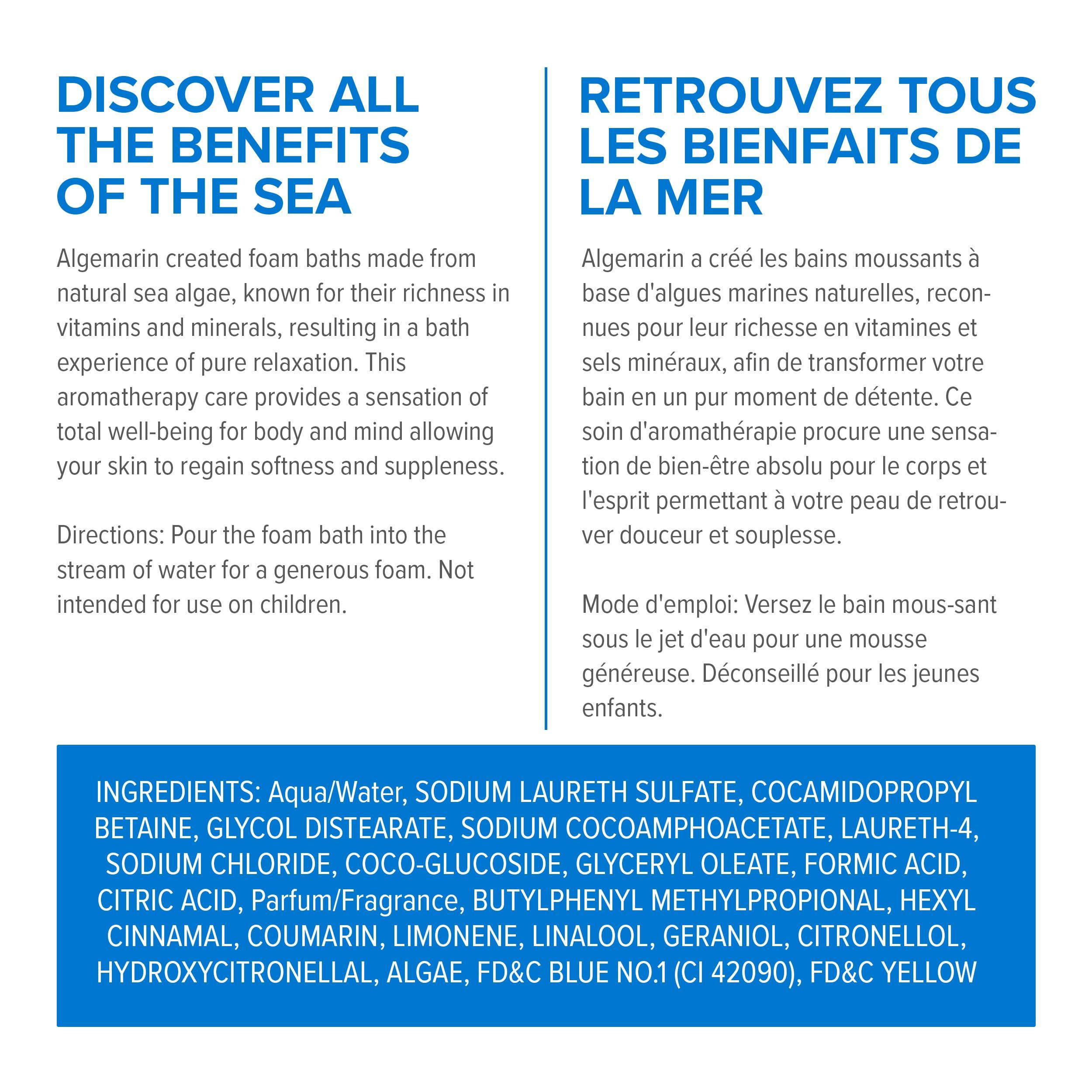 DISCOVER ALL THE BENEFITS OF THE SEA

Algemarin created foam baths made from natural sea algae, known for their richness in vitamins and minerals, resulting in a bath experience of pure relaxation. This aromatherapy care provides a sensation of total well-being for body and mind allowing your skin to regain softness and suppleness.

Directions: Pour the foam bath into the stream of water for a generous foam. Not intended for use on children.

RETROUVEZ TOUS LES BIENFAITS DE LA MER

Algemarin a créé les bains moussants à base d'algues marines naturelles, reconnues pour leur richesse en vitamines et sels minéraux, afin de transformer votre bain en un pur moment de détente. Ce soin d'aromathérapie procure une sensation de bien-être absolu pour le corps et l'esprit permettant à votre peau de retrouver douceur et souplesse.

Mode d'emploi: Versez le bain mous-sant sous le jet d'eau pour une mousse généreuse. Déconseillé pour les jeunes enfants.

INGREDIENTS: Aqua/Water, SODIUM LAURETH SULFATE, COCAMIDOPROPYL BETAINE, GLYCOL DISTEARATE, SODIUM COCOAMPHOACETATE, LAURETH-4, SODIUM CHLORIDE, COCO-GLUCOSIDE, GLYCERYL OLEATE, FORMIC ACID, CITRIC ACID, Parfum/Fragrance, BUTYLPHENYL METHYLPROPIONAL, HEXYL CINNAMAL, COUMARIN, LIMONENE, LINALOOL, GERANIOL, CITRONELLOL, HYDROXYCITRONELLAL, ALGAE, FD&C BLUE NO.1 (CI 42090), FD&C YELLOW